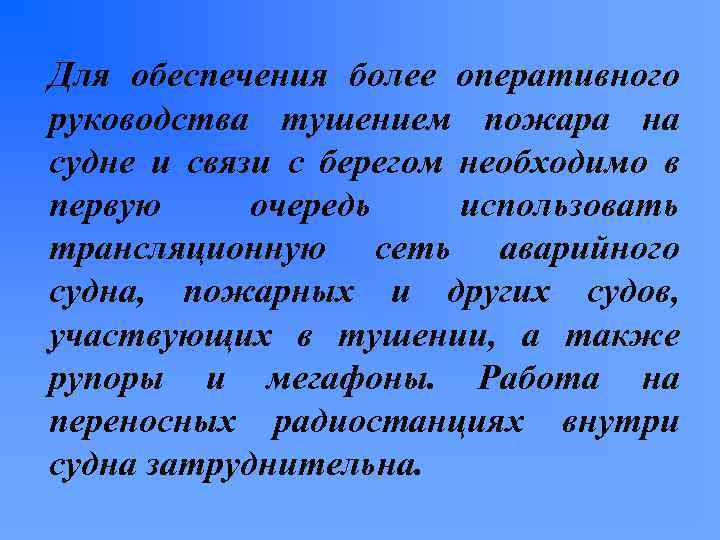 Для обеспечения более оперативного руководства тушением пожара на судне и связи с берегом необходимо в первую очередь использовать трансляционную сеть аварийного судна, пожарных и других судов, участвующих в тушении, а также рупоры и мегафоны. Работа на переносных радиостанциях внутри судна затруднительна.